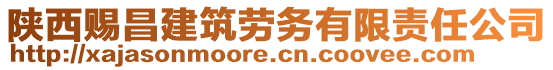 陕西赐昌建筑劳务有限责任公司
http://xajasonmoore.cn.coovee.com